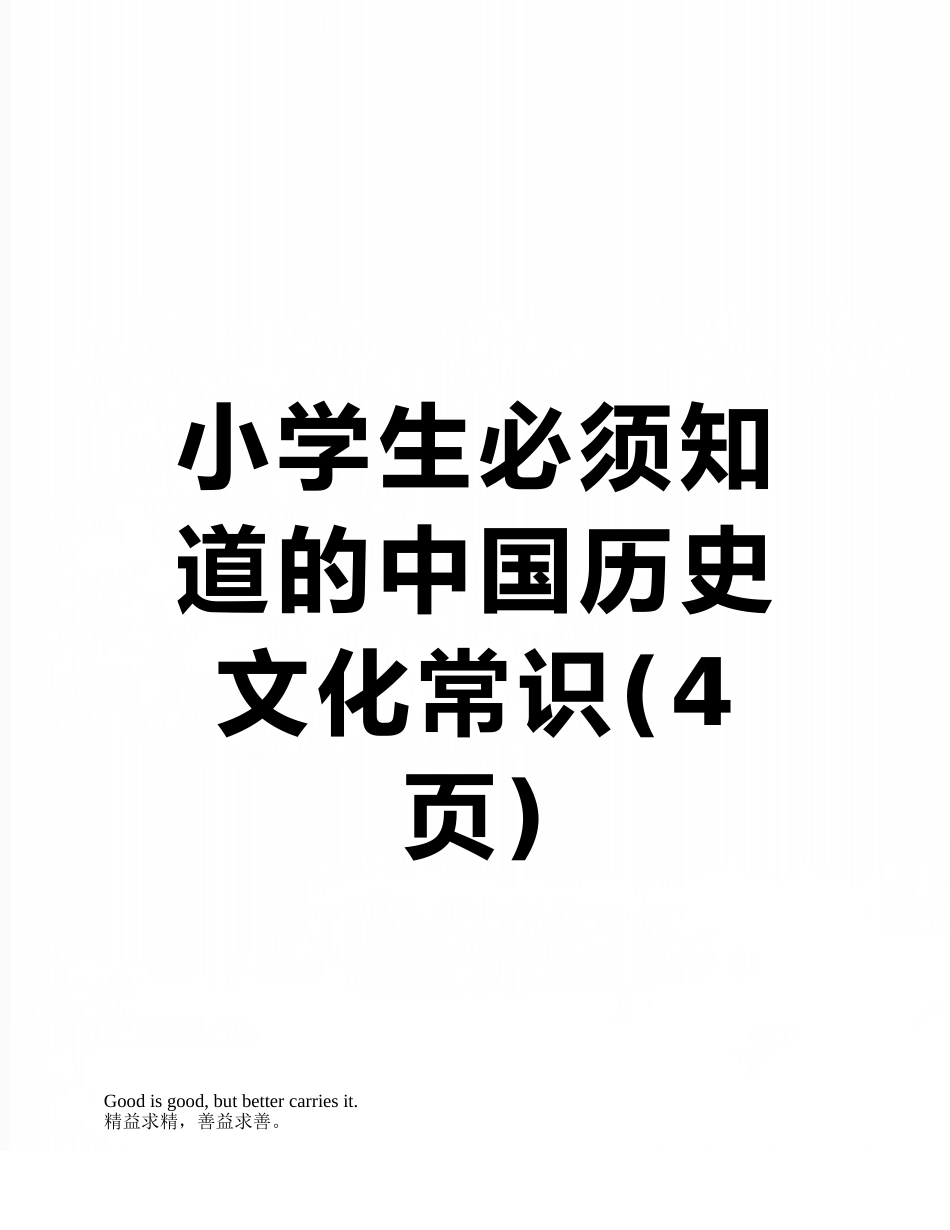 小学生必须知道的中国历史文化常识(4页)

Good is good, but better carries it.
精益求精，善益求善。